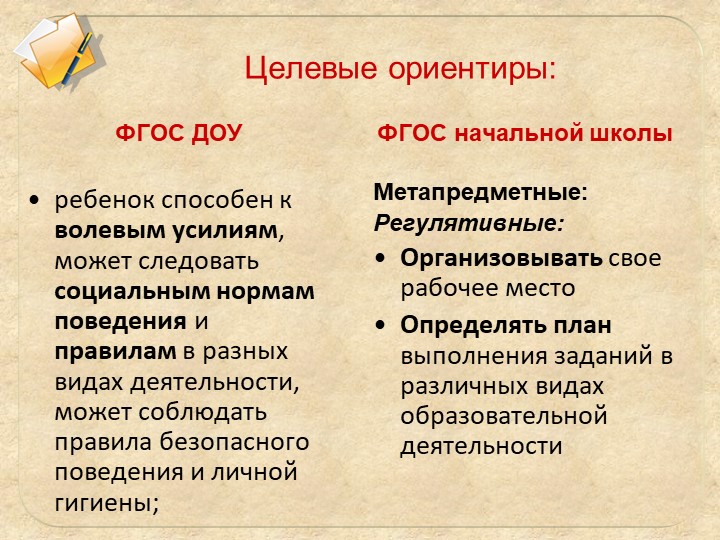 Целевые ориентиры:

ФГОС ДОУ

• ребенок способен к волевым усилиям, может следовать социальным нормам поведения и правилам в разных видах деятельности, может соблюдать правила безопасного поведения и личной гигиены;

ФГОС начальной школы

Метапредметные:
Регулятивные:

• Организовывать свое рабочее место
• Определять план выполнения заданий в различных видах образовательной деятельности